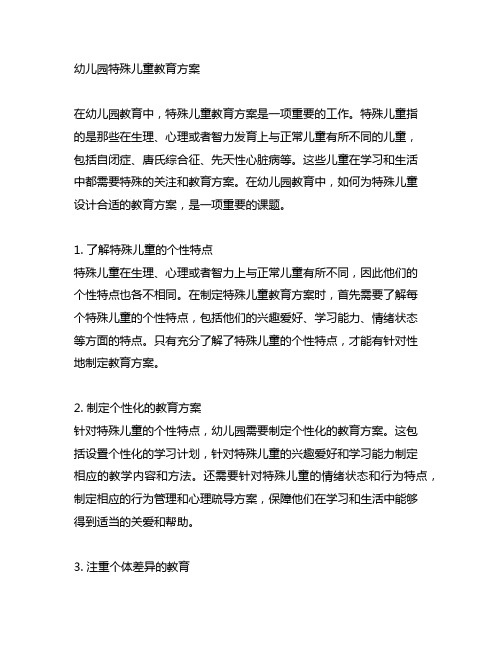 幼儿园特殊儿童教育方案

在幼儿园教育中，特殊儿童教育方案是一项重要的工作。特殊儿童指的是那些在生理、心理或者智力发育上与正常儿童有所不同的儿童，包括自闭症、唐氏综合征、先天性心脏病等。这些儿童在学习和生活中都需要特殊的关注和教育方案。在幼儿园教育中，如何为特殊儿童设计合适的教育方案，是一项重要的课题。

1. 了解特殊儿童的个性特点
特殊儿童在生理、心理或者智力上与正常儿童有所不同，因此他们的个性特点也各不相同。在制定特殊儿童教育方案时，首先需要了解每个特殊儿童的个性特点，包括他们的兴趣爱好、学习能力、情绪状态等方面的特点。只有充分了解了特殊儿童的个性特点，才能有针对性地制定教育方案。

2. 制定个性化的教育方案
针对特殊儿童的个性特点，幼儿园需要制定个性化的教育方案。这包括设置个性化的学习计划，针对特殊儿童的兴趣爱好和学习能力制定相应的教学内容和方法。还需要针对特殊儿童的情绪状态和行为特点，制定相应的行为管理和心理疏导方案，保障他们在学习和生活中能够得到适当的关爱和帮助。

3. 注重个体差异的教育